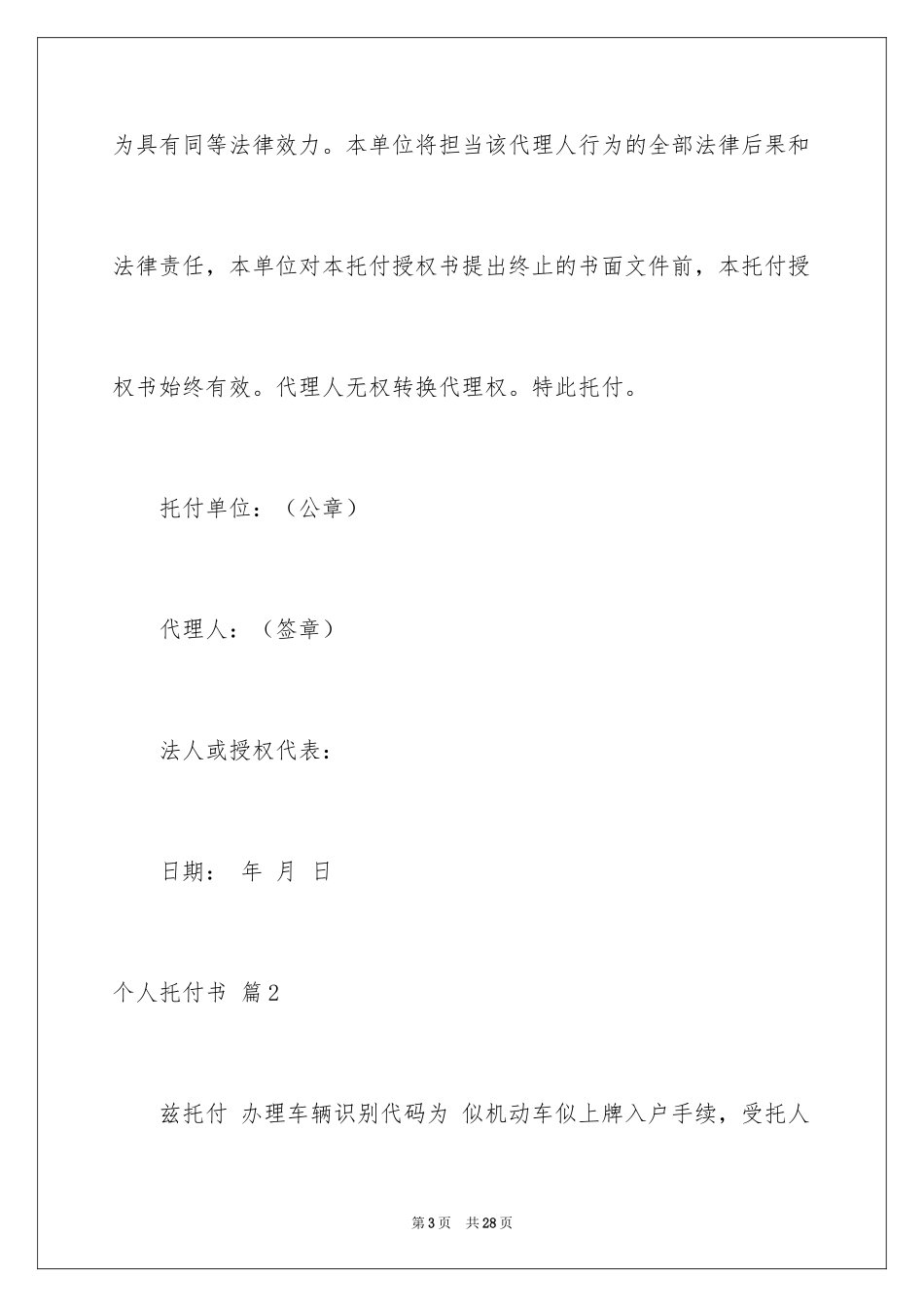 为具有同等法律效力。本单位将担当该代理人行为的全部法律后果和法律责任，本单位对本托付授权书提出终止的书面文件前，本托付授权书始终有效。代理人无权转换代理权。特此托付。

托付单位：（公章）

代理人：（签章）

法人或授权代表：

日期： 年 月 日

个人托付书 篇2

兹托付 办理车辆识别代码为 似机动车似上牌入户手续，受托人

第3页 共28页